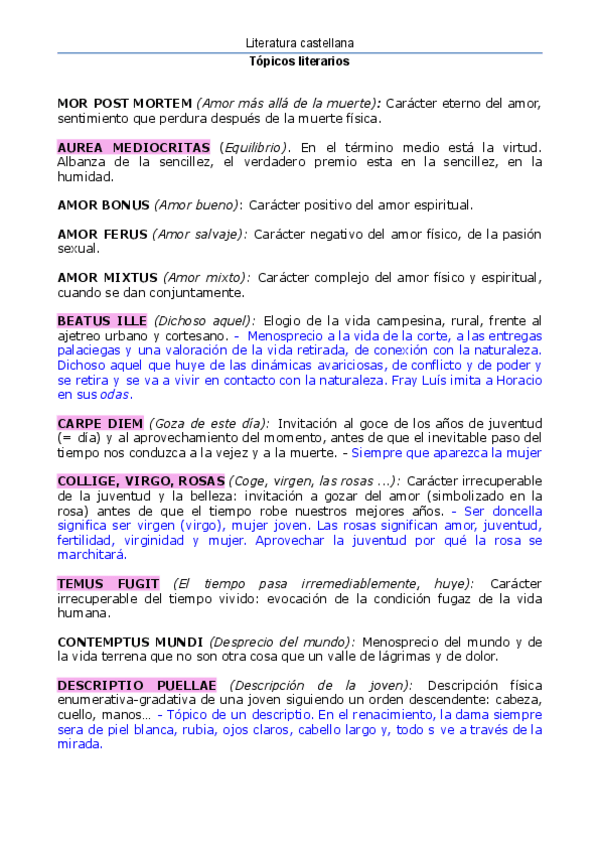 Literatura castellana
Tópicos literarios

MOR POST MORTEM (Amor más allá de la muerte): Carácter eterno del amor, sentimiento que perdura después de la muerte física.

AUREA MEDIOCRITAS (Equilibrio). En el término medio está la virtud. Albanza de la sencillez, el verdadero premio esta en la sencillez, en la humidad.

AMOR BONUS (Amor bueno): Carácter positivo del amor espiritual.

AMOR FERUS (Amor salvaje): Carácter negativo del amor físico, de la pasión sexual.

AMOR MIXTUS (Amor mixto): Carácter complejo del amor físico y espiritual, cuando se dan conjuntamente.

BEATUS ILLE (Dichoso aquel): Elogio de la vida campesina, rural, frente al ajetreo urbano y cortesano. - Menosprecio a la vida de la corte, a las entregas palaciegas y una valoración de la vida retirada, de conexión con la naturaleza. Dichoso aquel que huye de las dinámicas avariciosas, de conflicto y de poder y se retira y se va a vivir en contacto con la naturaleza. Fray Luís imita a Horacio en sus odas.

CARPE DIEM (Goza de este día): Invitación al goce de los años de juventud (= día) y al aprovechamiento del momento, antes de que el inevitable paso del tiempo nos conduzca a la vejez y a la muerte. - Siempre que aparezca la mujer

COLLIGE, VIRGO, ROSAS (Coge, virgen, las rosas ...): Carácter irrecuperable de la juventud y la belleza: invitación a gozar del amor (simbolizado en la rosa) antes de que el tiempo robe nuestros mejores años. - Ser doncella significa ser virgen (virgo), mujer joven. Las rosas significan amor, juventud, fertilidad, virginidad y mujer. Aprovechar la juventud por qué la rosa se marchitará.

TEMUS FUGIT (El tiempo pasa irremediablemente, huye): Carácter irrecuperable del tiempo vivido: evocación de la condición fugaz de la vida humana.

CONTEMPTUS MUNDI (Desprecio del mundo): Menosprecio del mundo y de la vida terrena que no son otra cosa que un valle de lágrimas y de dolor.

DESCRIPTIO PUELLAE (Descripción de la joven): Descripción física enumerativa-gradativa de una joven siguiendo un orden descendente: cabeza, cuello, manos... - Tópico de un descriptio. En el renacimiento, la dama siempre sera de piel blanca, rubia, ojos claros, cabello largo y, todo s ve a través de la mirada.